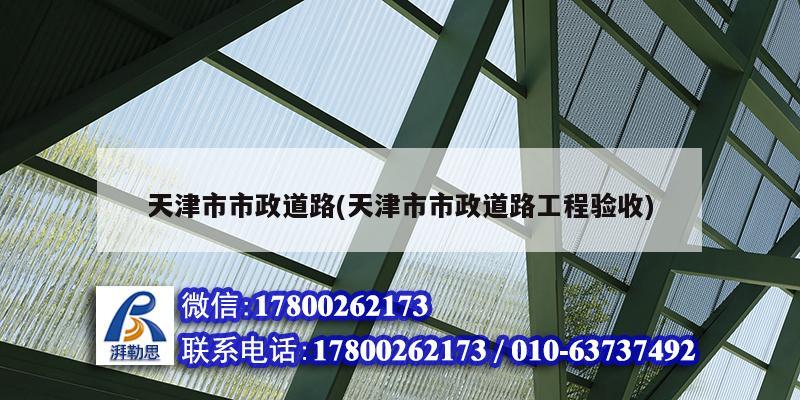 天津市市政道路(天津市市政道路工程验收)

湃勒思

微信:17800262173

联系电话:17800262173 / 010-63737492